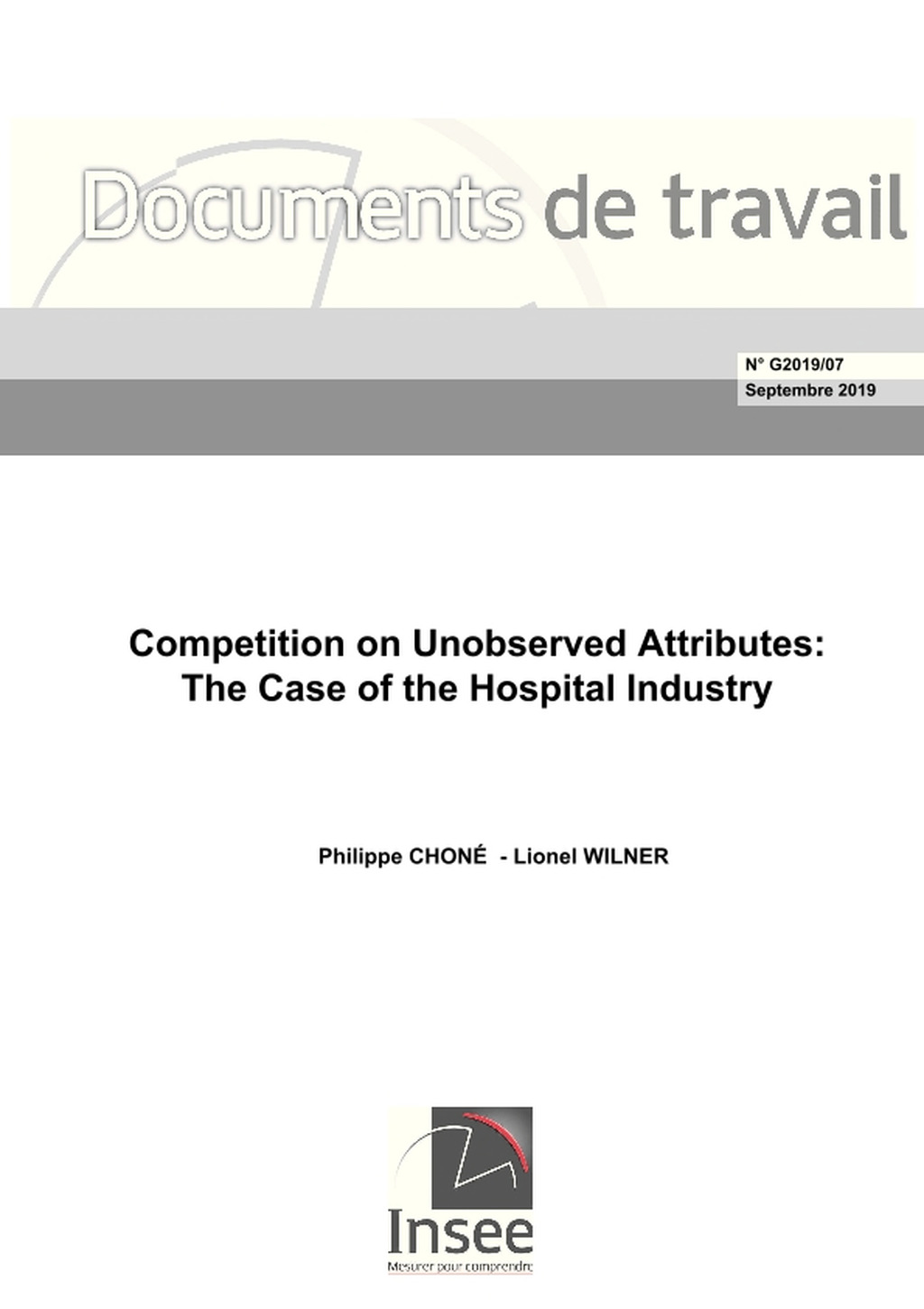 Documents de travail

N° G2019/07
Septembre 2019

Competition on Unobserved Attributes: The Case of the Hospital Industry

Philippe CHONÉ - Lionel WILNER

Insee
Mesurer pour comprendre